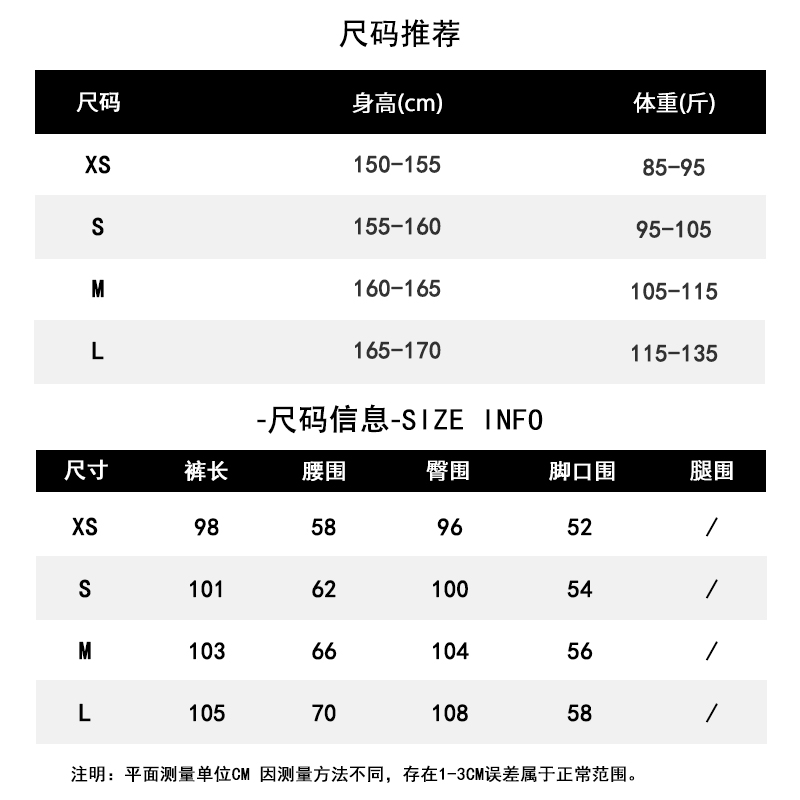 尺码推荐

| 尺码 | 身高(cm) | 体重(斤) |
|---|---|---|
| XS | 150-155 | 85-95 |
| S | 155-160 | 95-105 |
| M | 160-165 | 105-115 |
| L | 165-170 | 115-135 |

-尺码信息-SIZE INFO

| 尺寸 | 裤长 | 腰围 | 臀围 | 脚口围 | 腿围 |
|---|---|---|---|---|---|
| XS | 98 | 58 | 96 | 52 | / |
| S | 101 | 62 | 100 | 54 | / |
| M | 103 | 66 | 104 | 56 | / |
| L | 105 | 70 | 108 | 58 | / |

注明：平面测量单位CM 因测量方法不同，存在1-3CM误差属于正常范围。